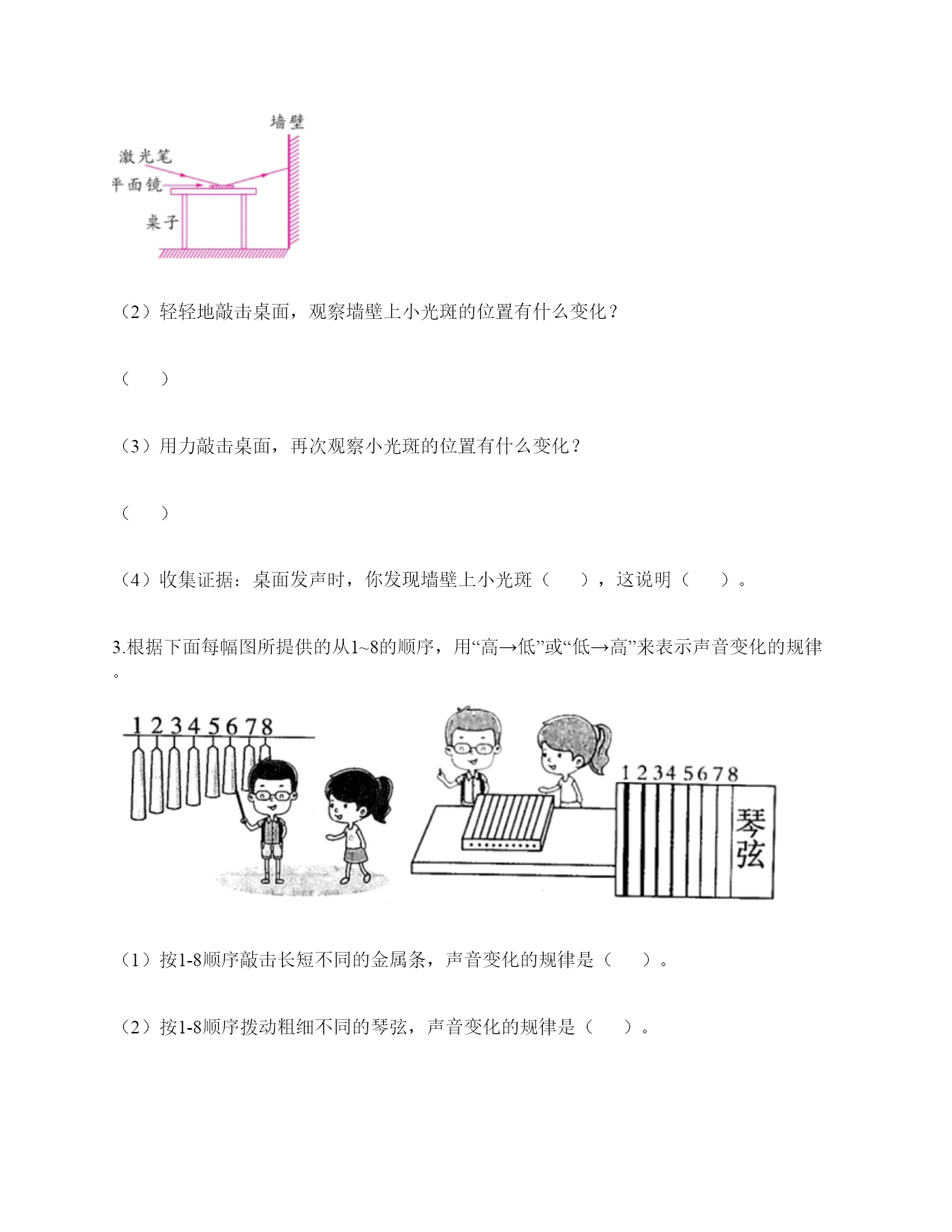 墙壁
激光笔
平面镜
桌子

（2）轻轻地敲击桌面，观察墙壁上小光斑的位置有什么变化？

（　）

（3）用力敲击桌面，再次观察小光斑的位置有什么变化？

（　）

（4）收集证据：桌面发声时，你发现墙壁上小光斑（　），这说明（　）。

3.根据下面每幅图所提供的从1~8的顺序，用“高→低”或“低→高”来表示声音变化的规律。

1 2 3 4 5 6 7 8

1 2 3 4 5 6 7 8
琴弦

（1）按1-8顺序敲击长短不同的金属条，声音变化的规律是（　）。

（2）按1-8顺序拨动粗细不同的琴弦，声音变化的规律是（　）。